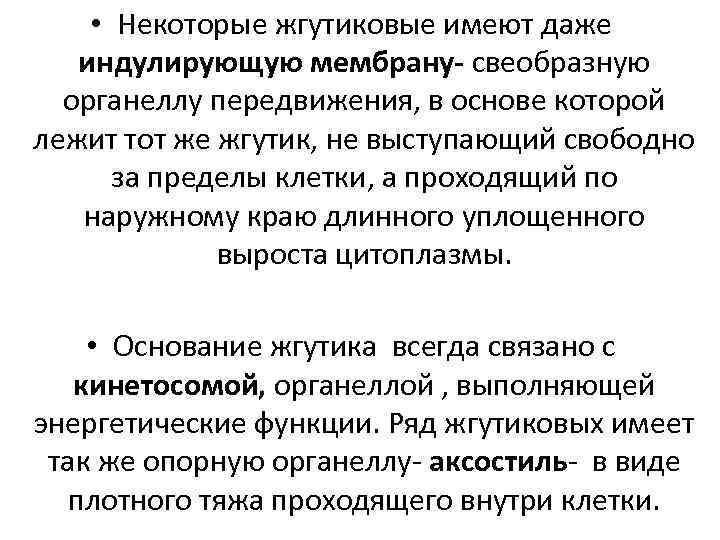 • Некоторые жгутиковые имеют даже индулирующую мембрану- свеобразную органеллу передвижения, в основе которой лежит тот же жгутик, не выступающий свободно за пределы клетки, а проходящий по наружному краю длинного уплощенного выроста цитоплазмы.

• Основание жгутика всегда связано с кинетосомой, органеллой , выполняющей энергетические функции. Ряд жгутиковых имеет так же опорную органеллу- аксостиль- в виде плотного тяжа проходящего внутри клетки.